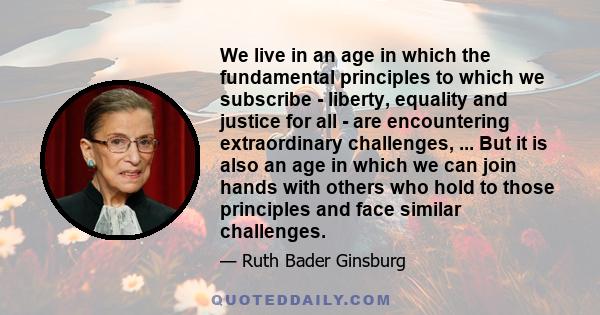 We live in an age in which the fundamental principles to which we subscribe - liberty, equality and justice for all - are encountering extraordinary challenges, ... But it is also an age in which we can join hands with others who hold to those principles and face similar challenges.

— Ruth Bader Ginsburg

QUOTEDDAILY.COM